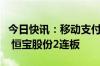 今日快讯：移动支付
恒宝股份2连板